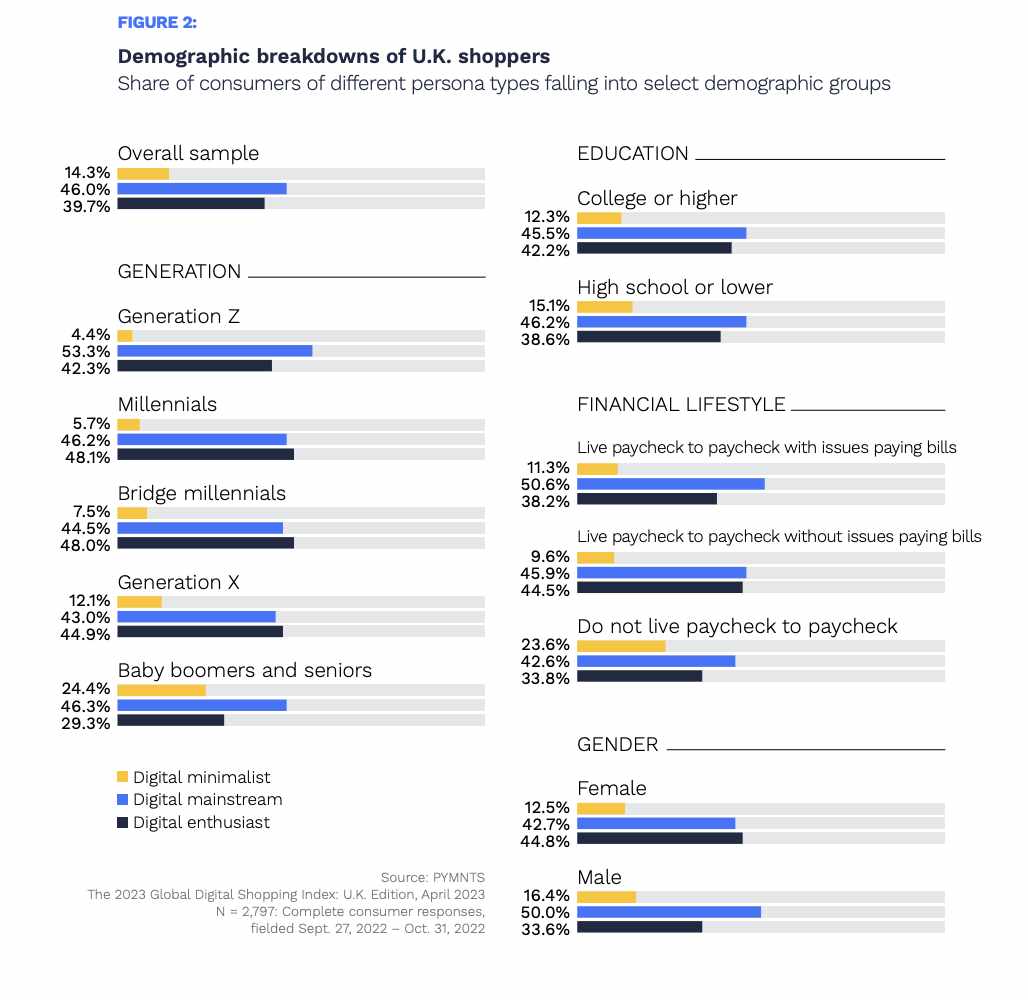 FIGURE 2:

Demographic breakdowns of U.K. shoppers
Share of consumers of different persona types falling into select demographic groups

Overall sample
14.3%
46.0%
39.7%

GENERATION

Generation Z
4.4%
53.3%
42.3%

Millennials
5.7%
46.2%
48.1%

Bridge millennials
7.5%
44.5%
48.0%

Generation X
12.1%
43.0%
44.9%

Baby boomers and seniors
24.4%
46.3%
29.3%

Digital minimalist
Digital mainstream
Digital enthusiast

Source: PYMNTS
The 2023 Global Digital Shopping Index: U.K. Edition, April 2023
N = 2,797: Complete consumer responses, fielded Sept. 27, 2022 – Oct. 31, 2022

EDUCATION

College or higher
12.3%
45.5%
42.2%

High school or lower
15.1%
46.2%
38.6%

FINANCIAL LIFESTYLE

Live paycheck to paycheck with issues paying bills
11.3%
50.6%
38.2%

Live paycheck to paycheck without issues paying bills
9.6%
45.9%
44.5%

Do not live paycheck to paycheck
23.6%
42.6%
33.8%

GENDER

Female
12.5%
42.7%
44.8%

Male
16.4%
50.0%
33.6%